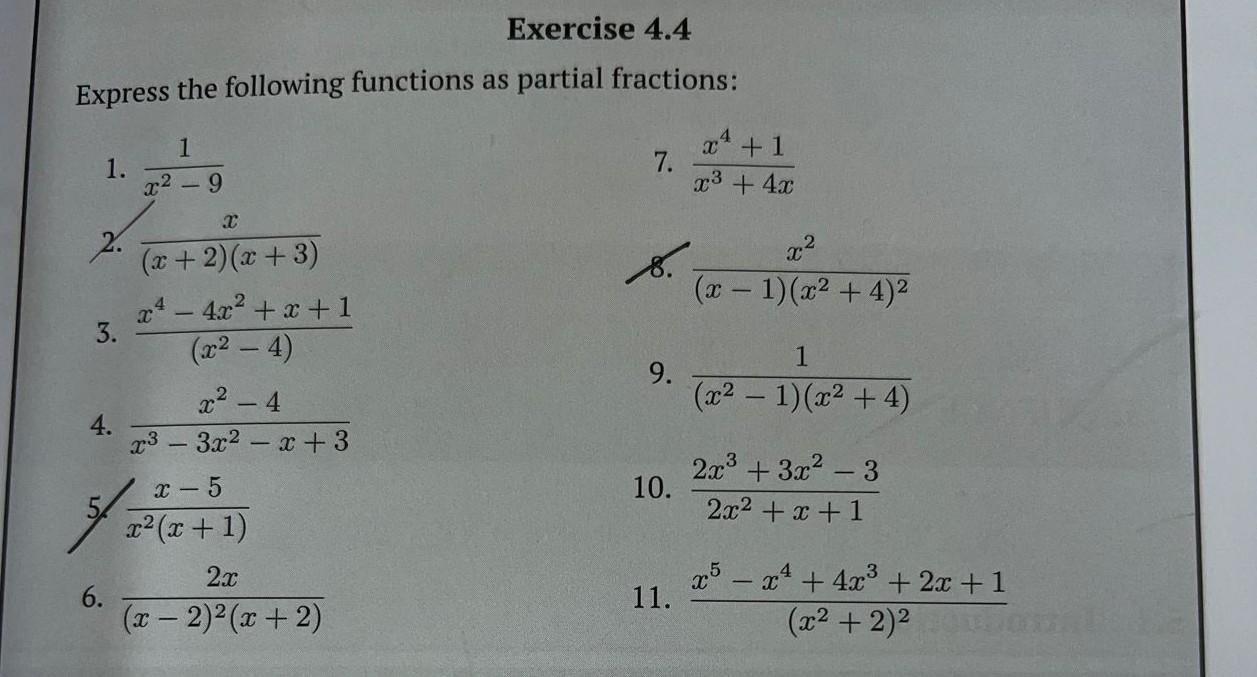 Exercise 4.4

Express the following functions as partial fractions:

1. $\frac{1}{x^2-9}$

2. $\frac{x}{(x+2)(x+3)}$

3. $\frac{x^4-4x^2+x+1}{(x^2-4)}$

4. $\frac{x^2-4}{x^3-3x^2-x+3}$

5. $\frac{x-5}{x^2(x+1)}$

6. $\frac{2x}{(x-2)^2(x+2)}$

7. $\frac{x^4+1}{x^3+4x}$

8. $\frac{x^2}{(x-1)(x^2+4)^2}$

9. $\frac{1}{(x^2-1)(x^2+4)}$

10. $\frac{2x^3+3x^2-3}{2x^2+x+1}$

11. $\frac{x^5-x^4+4x^3+2x+1}{(x^2+2)^2}$